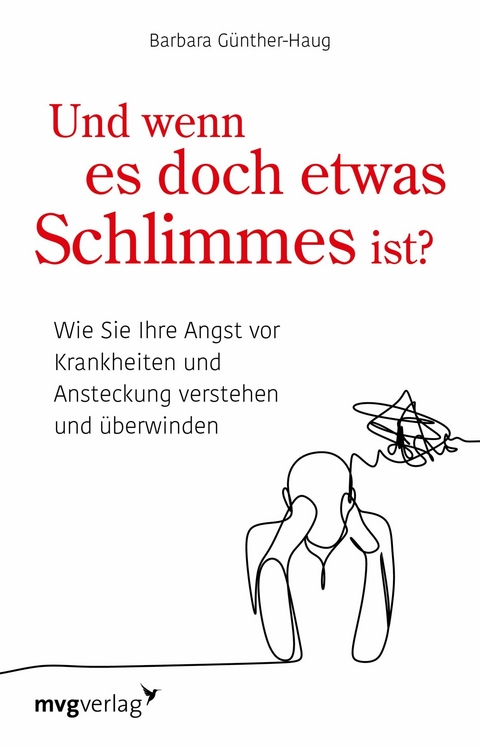 Barbara Günther-Haug

Und wenn es doch etwas Schlimmes ist?

Wie Sie Ihre Angst vor Krankheiten und Ansteckung verstehen und überwinden

mvgverlag